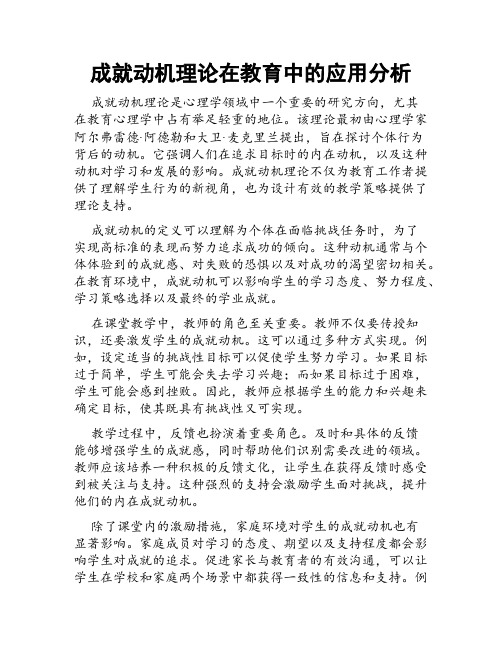 成就动机理论在教育中的应用分析

成就动机理论是心理学领域中一个重要的研究方向，尤其在教育心理学中占有举足轻重的地位。该理论最初由心理学家阿尔弗雷德·阿德勒和大卫·麦克里兰提出，旨在探讨个体行为背后的动机。它强调人们在追求目标时的内在动机，以及这种动机对学习和发展的影响。成就动机理论不仅为教育工作者提供了理解学生行为的新视角，也为设计有效的教学策略提供了理论支持。

成就动机的定义可以理解为个体在面临挑战任务时，为了实现高标准的表现而努力追求成功的倾向。这种动机通常与个体体验到的成就感、对失败的恐惧以及对成功的渴望密切相关。在教育环境中，成就动机可以影响学生的学习态度、努力程度、学习策略选择以及最终的学业成就。

在课堂教学中，教师的角色至关重要。教师不仅要传授知识，还要激发学生的成就动机。这可以通过多种方式实现。例如，设定适当的挑战性目标可以促使学生努力学习。如果目标过于简单，学生可能会失去学习兴趣；而如果目标过于困难，学生可能会感到挫败。因此，教师应根据学生的能力和兴趣来确定目标，使其既具有挑战性又可实现。

教学过程中，反馈也扮演着重要角色。及时和具体的反馈能够增强学生的成就感，同时帮助他们识别需要改进的领域。教师应该培养一种积极的反馈文化，让学生在获得反馈时感受到被关注与支持。这种强烈的支持会激励学生面对挑战，提升他们的内在成就动机。

除了课堂内的激励措施，家庭环境对学生的成就动机也有显著影响。家庭成员对学习的态度、期望以及支持程度都会影响学生对成就的追求。促进家长与教育者的有效沟通，可以让学生在学校和家庭两个场景中都获得一致性的信息和支持。例